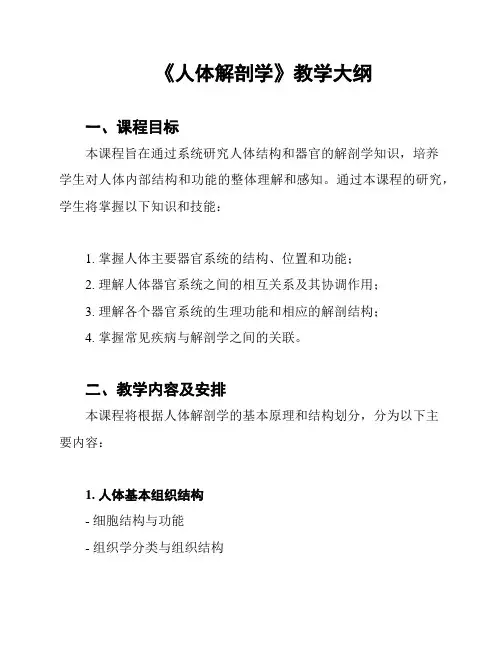 《人体解剖学》教学大纲

一、课程目标

本课程旨在通过系统研究人体结构和器官的解剖学知识，培养学生对人体内部结构和功能的整体理解和感知。通过本课程的研究，学生将掌握以下知识和技能：

1. 掌握人体主要器官系统的结构、位置和功能；

2. 理解人体器官系统之间的相互关系及其协调作用；

3. 理解各个器官系统的生理功能和相应的解剖结构；

4. 掌握常见疾病与解剖学之间的关联。

二、教学内容及安排

本课程将根据人体解剖学的基本原理和结构划分，分为以下主要内容：

1. 人体基本组织结构

- 细胞结构与功能

- 组织学分类与组织结构